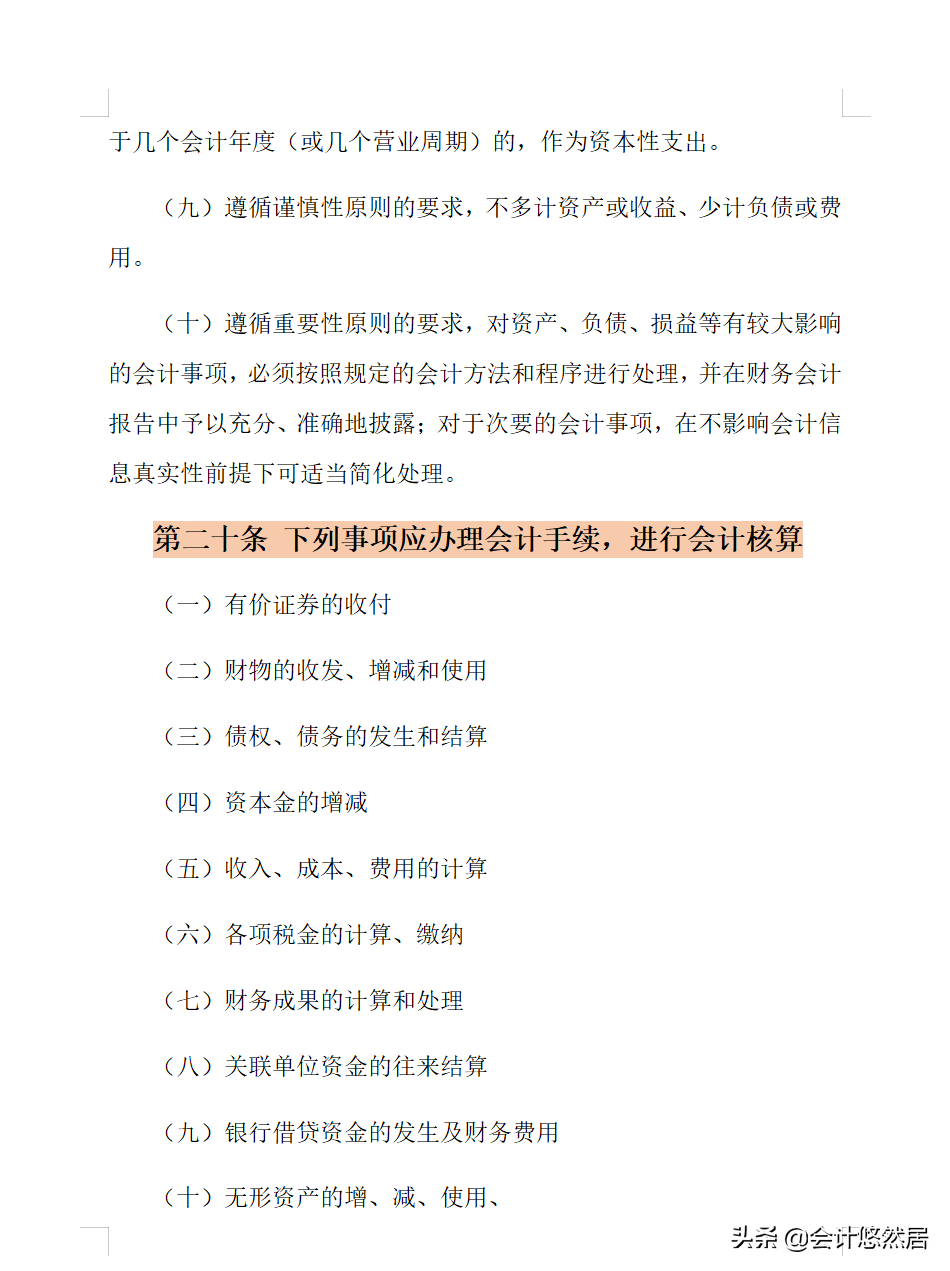 于几个会计年度（或几个营业周期）的，作为资本性支出。

（九）遵循谨慎性原则的要求，不多计资产或收益、少计负债或费用。

（十）遵循重要性原则的要求，对资产、负债、损益等有较大影响的会计事项，必须按照规定的会计方法和程序进行处理，并在财务会计报告中予以充分、准确地披露；对于次要的会计事项，在不影响会计信息真实性前提下可适当简化处理。

第二十条 下列事项应办理会计手续，进行会计核算

（一）有价证券的收付

（二）财物的收发、增减和使用

（三）债权、债务的发生和结算

（四）资本金的增减

（五）收入、成本、费用的计算

（六）各项税金的计算、缴纳

（七）财务成果的计算和处理

（八）关联单位资金的往来结算

（九）银行借贷资金的发生及财务费用

（十）无形资产的增、减、使用、

头条 @会计悠然居